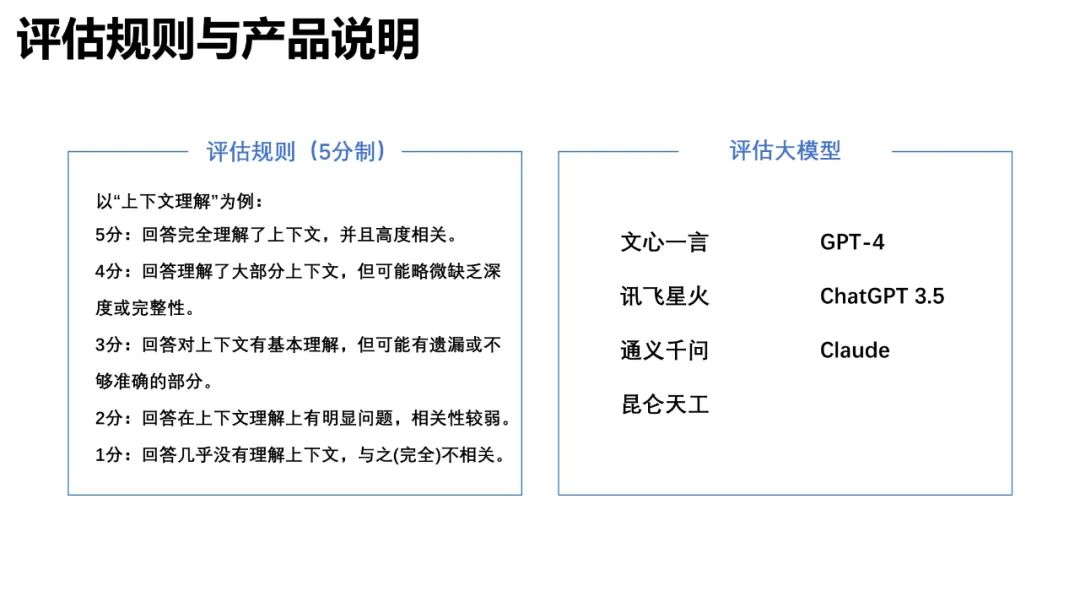 评估规则与产品说明

评估规则（5分制）

以“上下文理解”为例：

5分：回答完全理解了上下文，并且高度相关。

4分：回答理解了大部分上下文，但可能略微缺乏深度或完整性。

3分：回答对上下文有基本理解，但可能有遗漏或不够准确的部分。

2分：回答在上下文理解上有明显问题，相关性较弱。

1分：回答几乎没有理解上下文，与之(完全)不相关。

评估大模型

文心一言

讯飞星火

通义千问

昆仑天工

GPT-4

ChatGPT 3.5

Claude